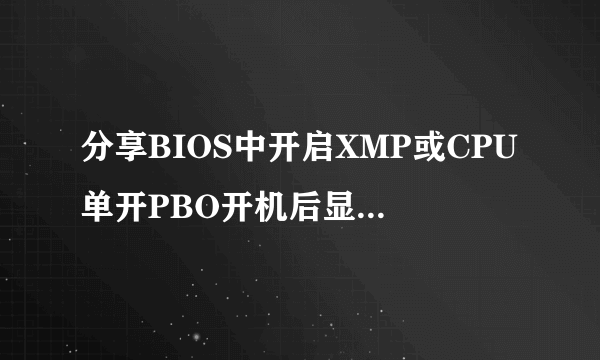 分享BIOS中开启XMP或CPU单开PBO开机后显...